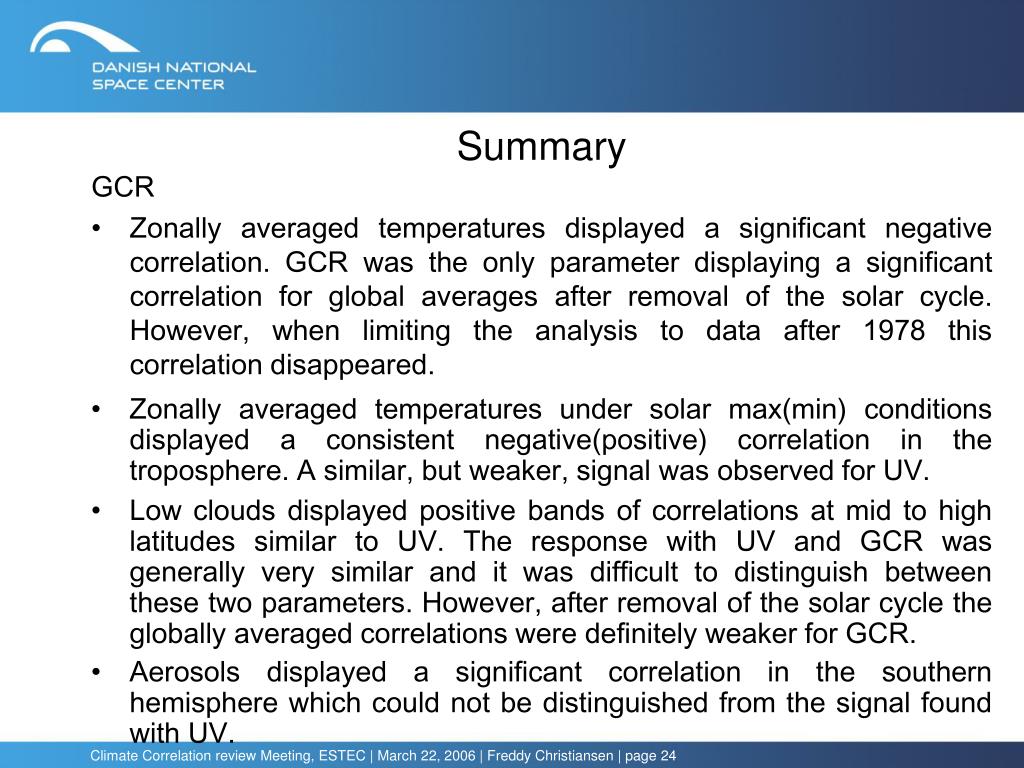 DANISH NATIONAL SPACE CENTER

Summary

GCR

• Zonally averaged temperatures displayed a significant negative correlation. GCR was the only parameter displaying a significant correlation for global averages after removal of the solar cycle. However, when limiting the analysis to data after 1978 this correlation disappeared.

• Zonally averaged temperatures under solar max(min) conditions displayed a consistent negative(positive) correlation in the troposphere. A similar, but weaker, signal was observed for UV.

• Low clouds displayed positive bands of correlations at mid to high latitudes similar to UV. The response with UV and GCR was generally very similar and it was difficult to distinguish between these two parameters. However, after removal of the solar cycle the globally averaged correlations were definitely weaker for GCR.

• Aerosols displayed a significant correlation in the southern hemisphere which could not be distinguished from the signal found with UV.

Climate Correlation review Meeting, ESTEC | March 22, 2006 | Freddy Christiansen | page 24